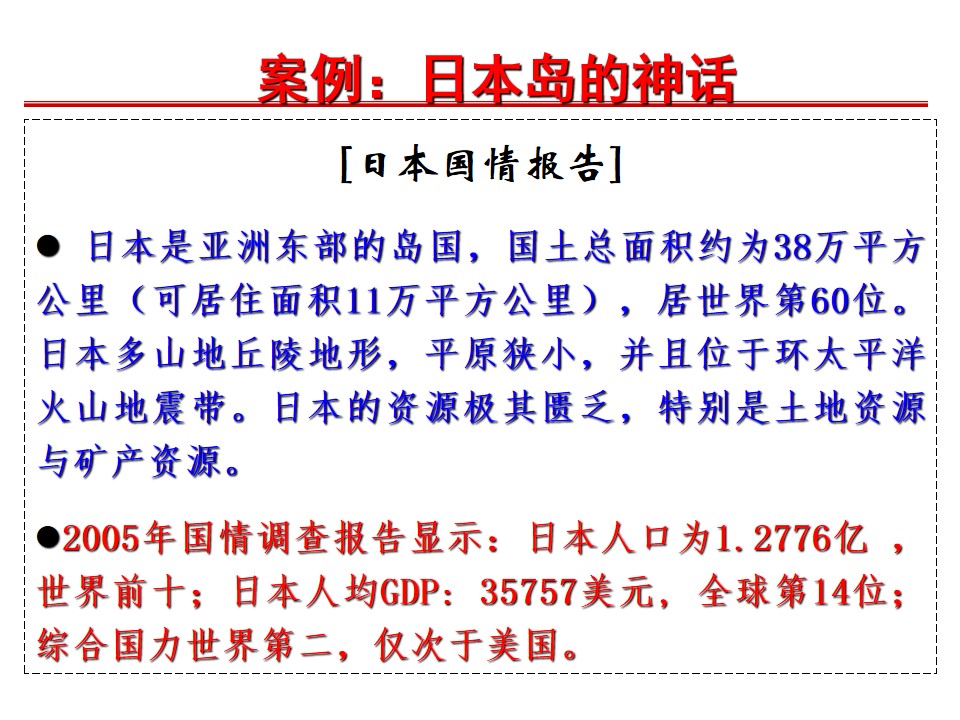 案例：日本岛的神话

[日本国情报告]

• 日本是亚洲东部的岛国，国土总面积约为38万平方公里（可居住面积11万平方公里），居世界第60位。日本多山地丘陵地形，平原狭小，并且位于环太平洋火山地震带。日本的资源极其匮乏，特别是土地资源与矿产资源。

•2005年国情调查报告显示：日本人口为1.2776亿，世界前十；日本人均GDP：35757美元，全球第14位；综合国力世界第二，仅次于美国。